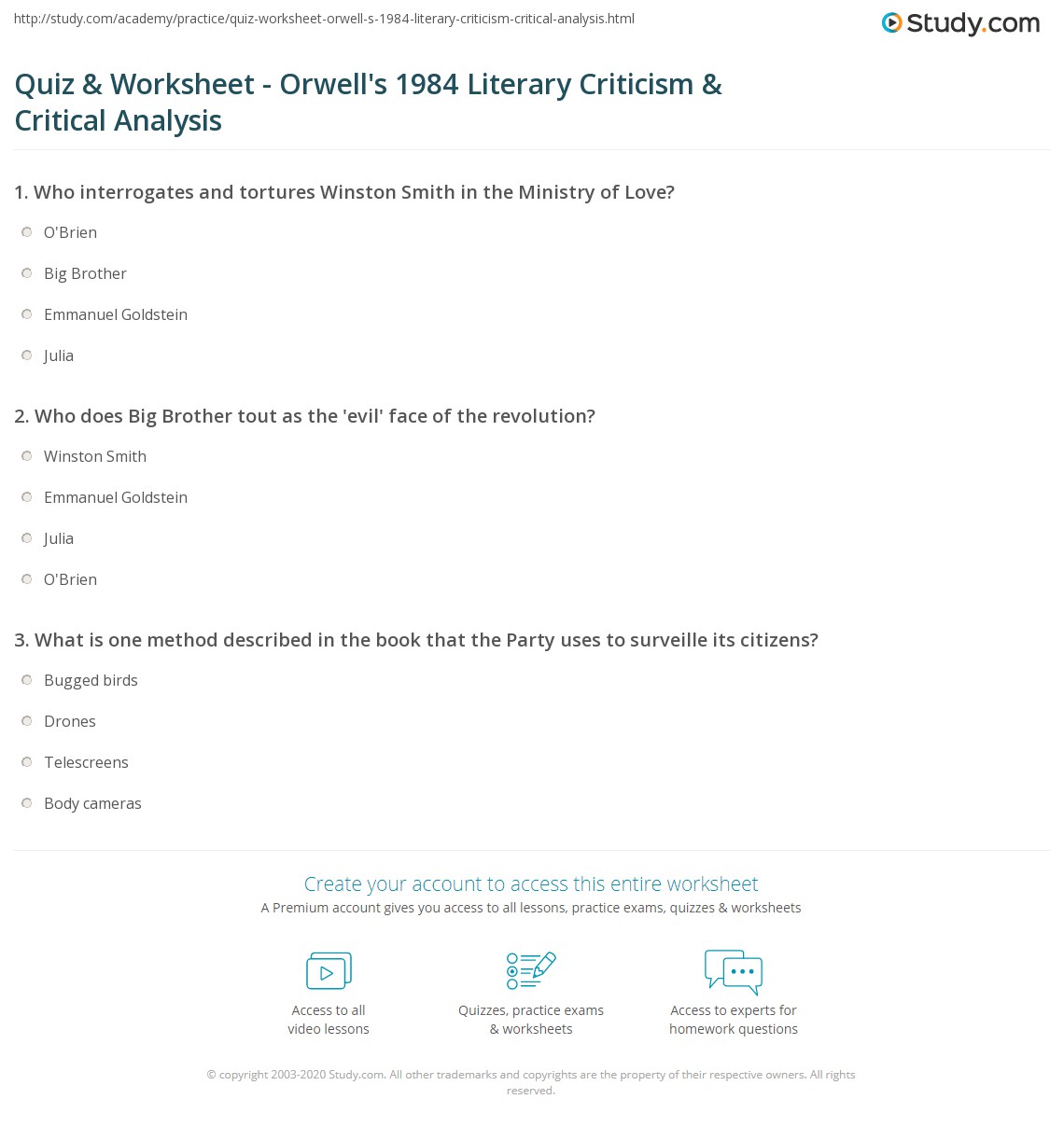 http://study.com/academy/practice/quiz-worksheet-orwell-s-1984-literary-criticism-critical-analysis.html

Study.com

Quiz & Worksheet - Orwell's 1984 Literary Criticism & Critical Analysis

1. Who interrogates and tortures Winston Smith in the Ministry of Love?

O'Brien

Big Brother

Emmanuel Goldstein

Julia

2. Who does Big Brother tout as the 'evil' face of the revolution?

Winston Smith

Emmanuel Goldstein

Julia

O'Brien

3. What is one method described in the book that the Party uses to surveille its citizens?

Bugged birds

Drones

Telescreens

Body cameras

Create your account to access this entire worksheet

A Premium account gives you access to all lessons, practice exams, quizzes & worksheets

Access to all video lessons

Quizzes, practice exams & worksheets

Access to experts for homework questions

© copyright 2003-2020 Study.com. All other trademarks and copyrights are the property of their respective owners. All rights reserved.